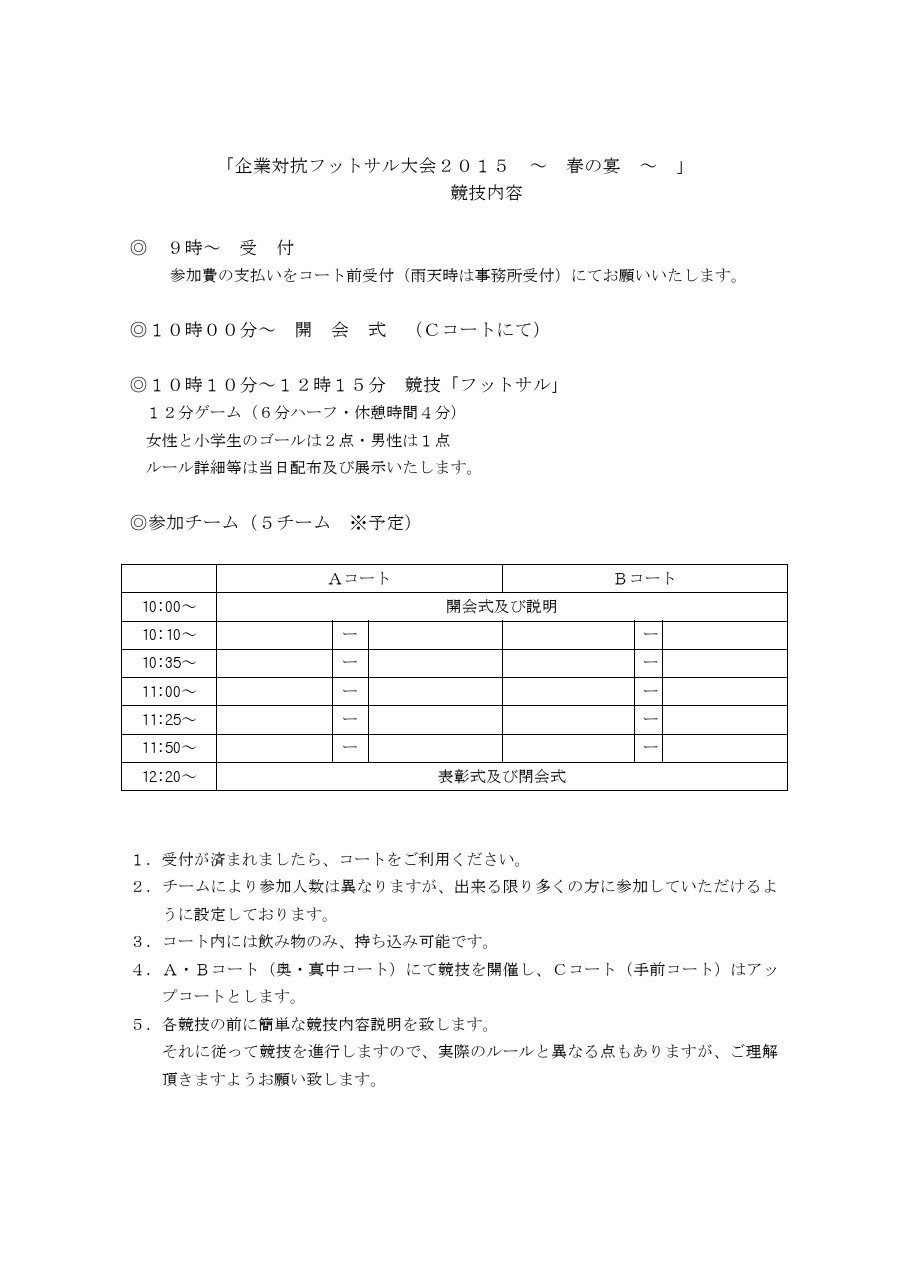 「企業対抗フットサル大会２０１５　～　春の宴　～　」
競技内容

◎　９時～　受　付
参加費の支払いをコート前受付（雨天時は事務所受付）にてお願いいたします。

◎１０時００分～　開　会　式　（Ｃコートにて）

◎１０時１０分～１２時１５分　競技「フットサル」
１２分ゲーム（６分ハーフ・休憩時間４分）
女性と小学生のゴールは２点・男性は１点
ルール詳細等は当日配布及び展示いたします。

◎参加チーム（５チーム　※予定）

| | Ａコート | | | Ｂコート | | |
|---|---|---|---|---|---|---|
| 10:00～ | 開会式及び説明 | | | | | |
| 10:10～ | | ー | | | ー | |
| 10:35～ | | ー | | | ー | |
| 11:00～ | | ー | | | ー | |
| 11:25～ | | ー | | | ー | |
| 11:50～ | | ー | | | ー | |
| 12:20～ | 表彰式及び閉会式 | | | | | |

１．受付が済まれましたら、コートをご利用ください。
２．チームにより参加人数は異なりますが、出来る限り多くの方に参加していただけるように設定しております。
３．コート内には飲み物のみ、持ち込み可能です。
４．Ａ・Ｂコート（奥・真中コート）にて競技を開催し、Ｃコート（手前コート）はアップコートとします。
５．各競技の前に簡単な競技内容説明を致します。
それに従って競技を進行しますので、実際のルールと異なる点もありますが、ご理解頂きますようお願い致します。